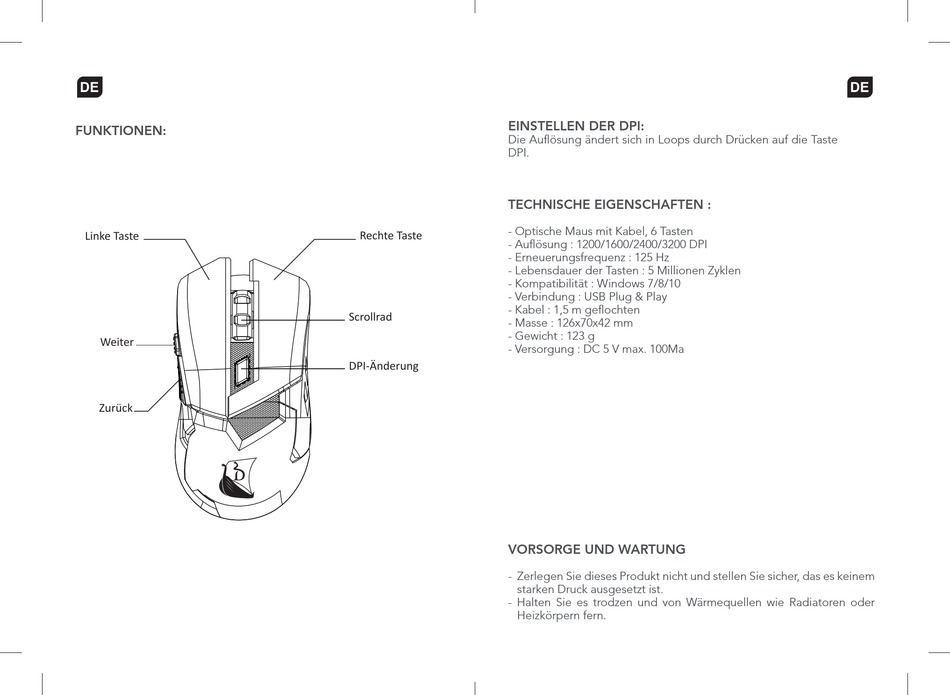 DE

FUNKTIONEN:

Linke Taste

Rechte Taste

Scrollrad

Weiter

DPI-Änderung

Zurück

DE

EINSTELLEN DER DPI:
Die Auflösung ändert sich in Loops durch Drücken auf die Taste DPI.

TECHNISCHE EIGENSCHAFTEN :

- Optische Maus mit Kabel, 6 Tasten
- Auflösung : 1200/1600/2400/3200 DPI
- Erneuerungsfrequenz : 125 Hz
- Lebensdauer der Tasten : 5 Millionen Zyklen
- Kompatibilität : Windows 7/8/10
- Verbindung : USB Plug & Play
- Kabel : 1,5 m geflochten
- Masse : 126x70x42 mm
- Gewicht : 123 g
- Versorgung : DC 5 V max. 100Ma

VORSORGE UND WARTUNG

- Zerlegen Sie dieses Produkt nicht und stellen Sie sicher, das es keinem starken Druck ausgesetzt ist.
- Halten Sie es trodzen und von Wärmequellen wie Radiatoren oder Heizkörpern fern.